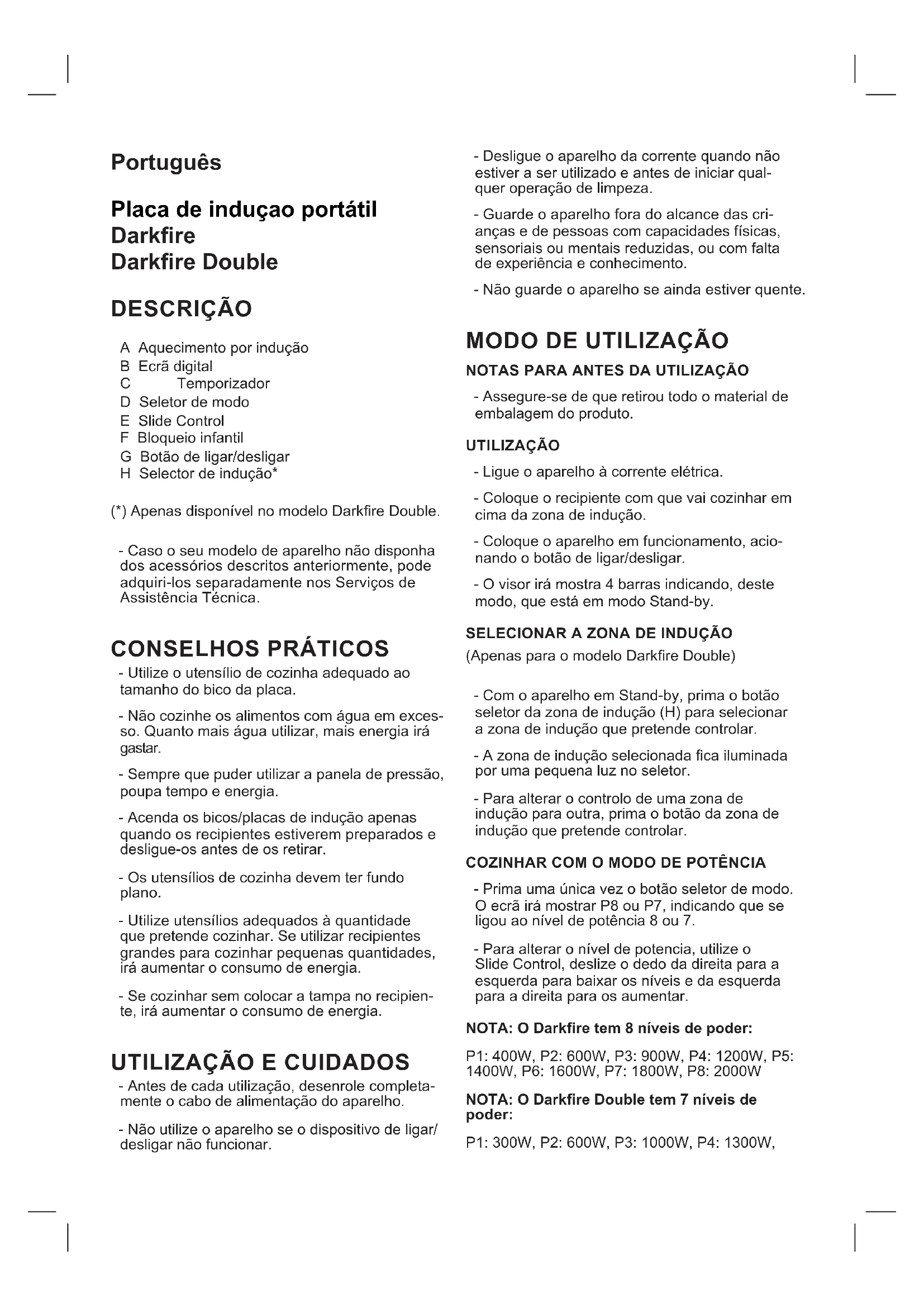 Português

Placa de induçao portátil
Darkfire
Darkfire Double

DESCRIÇÃO

A Aquecimento por indução
B Ecrã digital
C Temporizador
D Seletor de modo
E Slide Control
F Bloqueio infantil
G Botão de ligar/desligar
H Selector de indução*

(*) Apenas disponível no modelo Darkfire Double.

- Caso o seu modelo de aparelho não disponha dos acessórios descritos anteriormente, pode adquiri-los separadamente nos Serviços de Assistência Técnica.

CONSELHOS PRÁTICOS

- Utilize o utensílio de cozinha adequado ao tamanho do bico da placa.

- Não cozinhe os alimentos com água em excesso. Quanto mais água utilizar, mais energia irá gastar.

- Sempre que puder utilizar a panela de pressão, poupa tempo e energia.

- Acenda os bicos/placas de indução apenas quando os recipientes estiverem preparados e desligue-os antes de os retirar.

- Os utensílios de cozinha devem ter fundo plano.

- Utilize utensílios adequados à quantidade que pretende cozinhar. Se utilizar recipientes grandes para cozinhar pequenas quantidades, irá aumentar o consumo de energia.

- Se cozinhar sem colocar a tampa no recipiente, irá aumentar o consumo de energia.

UTILIZAÇÃO E CUIDADOS

- Antes de cada utilização, desenrole completamente o cabo de alimentação do aparelho.

- Não utilize o aparelho se o dispositivo de ligar/desligar não funcionar.

- Desligue o aparelho da corrente quando não estiver a ser utilizado e antes de iniciar qualquer operação de limpeza.

- Guarde o aparelho fora do alcance das crianças e de pessoas com capacidades físicas, sensoriais ou mentais reduzidas, ou com falta de experiência e conhecimento.

- Não guarde o aparelho se ainda estiver quente.

MODO DE UTILIZAÇÃO

NOTAS PARA ANTES DA UTILIZAÇÃO

- Assegure-se de que retirou todo o material de embalagem do produto.

UTILIZAÇÃO

- Ligue o aparelho à corrente elétrica.

- Coloque o recipiente com que vai cozinhar em cima da zona de indução.

- Coloque o aparelho em funcionamento, acionando o botão de ligar/desligar.

- O visor irá mostra 4 barras indicando, deste modo, que está em modo Stand-by.

SELECIONAR A ZONA DE INDUÇÃO

(Apenas para o modelo Darkfire Double)

- Com o aparelho em Stand-by, prima o botão seletor da zona de indução (H) para selecionar a zona de indução que pretende controlar.

- A zona de indução selecionada fica iluminada por uma pequena luz no seletor.

- Para alterar o controlo de uma zona de indução para outra, prima o botão da zona de indução que pretende controlar.

COZINHAR COM O MODO DE POTÊNCIA

- Prima uma única vez o botão seletor de modo. O ecrã irá mostrar P8 ou P7, indicando que se ligou ao nível de potência 8 ou 7.

- Para alterar o nível de potencia, utilize o Slide Control, deslize o dedo da direita para a esquerda para baixar os níveis e da esquerda para a direita para os aumentar.

NOTA: O Darkfire tem 8 níveis de poder:

P1: 400W, P2: 600W, P3: 900W, P4: 1200W, P5: 1400W, P6: 1600W, P7: 1800W, P8: 2000W

NOTA: O Darkfire Double tem 7 níveis de poder:

P1: 300W, P2: 600W, P3: 1000W, P4: 1300W,